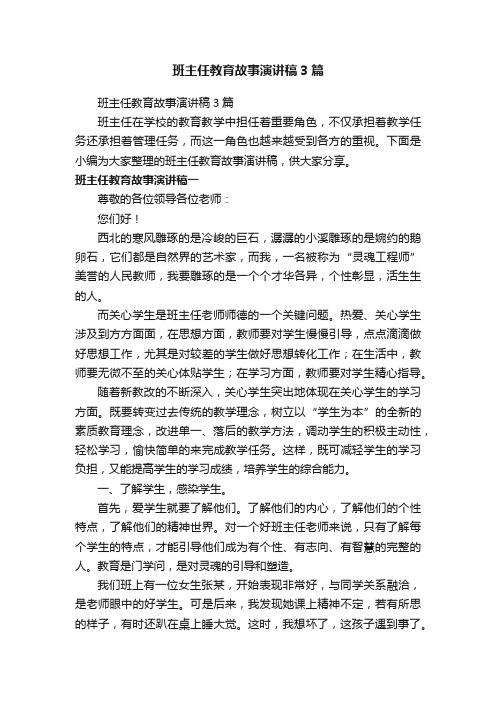 班主任教育故事演讲稿3篇

班主任教育故事演讲稿3篇

班主任在学校的教育教学中担任着重要角色，不仅承担着教学任务还承担着管理任务，而这一角色也越来越受到各方的重视。下面是小编为大家整理的班主任教育故事演讲稿，供大家分享。

班主任教育故事演讲稿一

尊敬的各位领导各位老师：

您们好！

西北的寒风雕琢的是冷峻的巨石，潺潺的小溪雕琢的是婉约的鹅卵石，它们都是自然界的艺术家，而我，一名被称为“灵魂工程师”美誉的人民教师，我要雕琢的是一个个才华各异，个性彰显，活生生的人。

而关心学生是班主任老师师德的一个关键问题。热爱、关心学生涉及到方方面面，在思想方面，教师要对学生慢慢引导，点点滴滴做好思想工作，尤其是对较差的学生做好思想转化工作；在生活中，教师要无微不至的关心体贴学生；在学习方面，教师要对学生精心指导。

随着新教改的不断深入，关心学生突出地体现在关心学生的学习方面。既要转变过去传统的教学理念，树立以“学生为本”的全新的素质教育理念，改进单一、落后的教学方法，调动学生的积极主动性，轻松学习，愉快简单的来完成教学任务。这样，既可减轻学生的学习负担，又能提高学生的学习成绩，培养学生的综合能力。

一、了解学生，感染学生。

首先，爱学生就要了解他们。了解他们的内心，了解他们的个性特点，了解他们的精神世界。对一个好班主任老师来说，只有了解每个学生的特点，才能引导他们成为有个性、有志向、有智慧的完整的人。教育是门学问，是对灵魂的引导和塑造。

我们班上有一位女生张某，开始表现非常好，与同学关系融洽，是老师眼中的好学生。可是后来，我发现她课上精神不定，若有所思的样子，有时还趴在桌上睡大觉。这时，我想坏了，这孩子遇到事了。